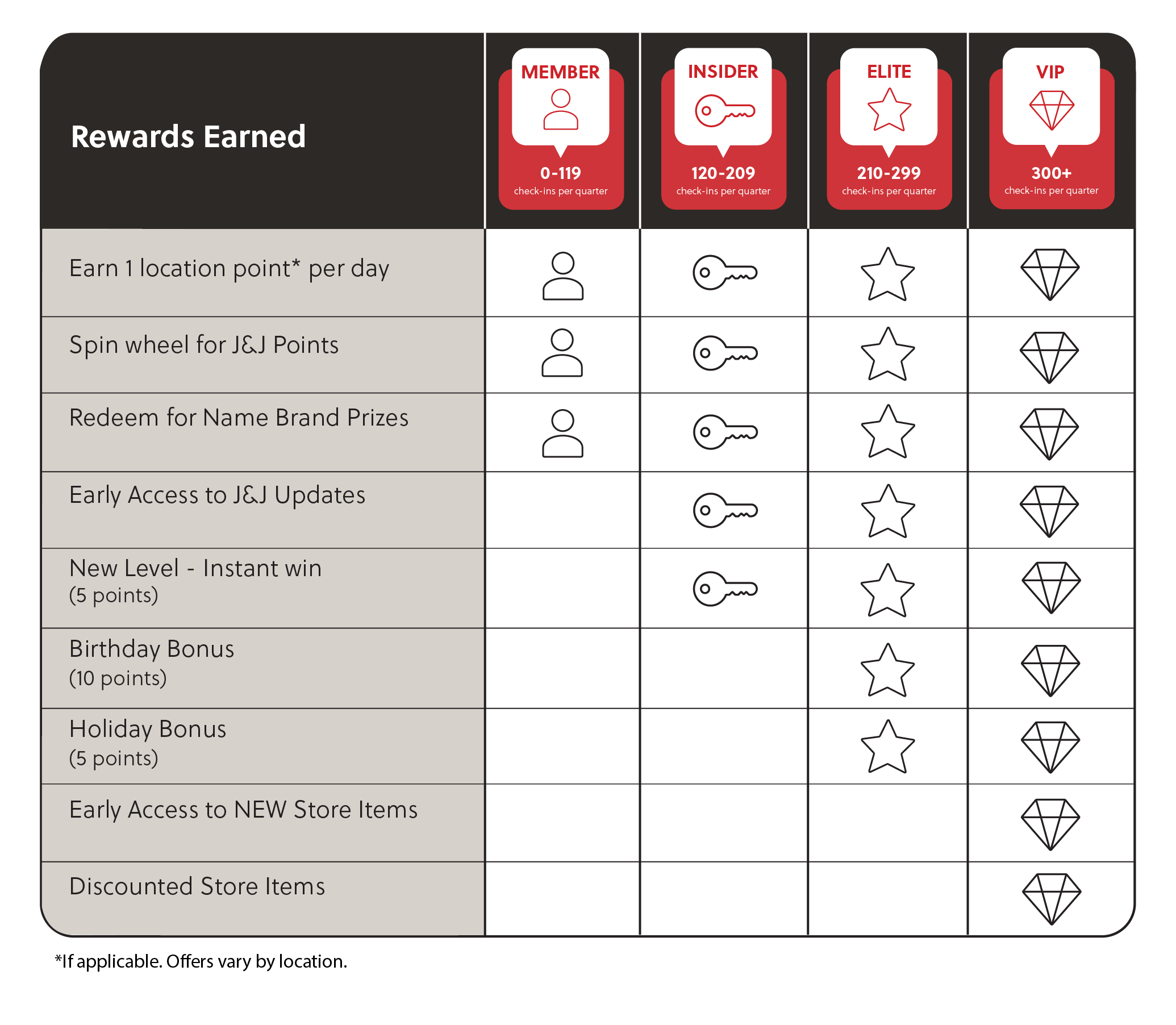 | Rewards Earned | MEMBER 0-119 check-ins per quarter | INSIDER 120-209 check-ins per quarter | ELITE 210-299 check-ins per quarter | VIP 300+ check-ins per quarter |
|---|---|---|---|---|
| Earn 1 location point* per day | | | | |
| Spin wheel for J&J Points | | | | |
| Redeem for Name Brand Prizes | | | | |
| Early Access to J&J Updates | | | | |
| New Level - Instant win (5 points) | | | | |
| Birthday Bonus (10 points) | | | | |
| Holiday Bonus (5 points) | | | | |
| Early Access to NEW Store Items | | | | |
| Discounted Store Items | | | | |

*If applicable. Offers vary by location.